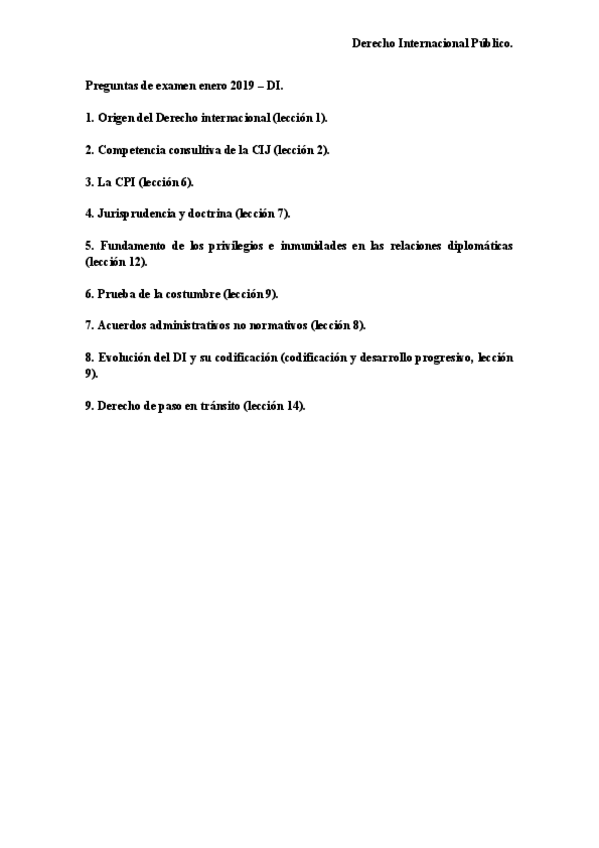 Derecho Internacional Público.

Preguntas de examen enero 2019 – DI.

1. Origen del Derecho internacional (lección 1).

2. Competencia consultiva de la CIJ (lección 2).

3. La CPI (lección 6).

4. Jurisprudencia y doctrina (lección 7).

5. Fundamento de los privilegios e inmunidades en las relaciones diplomáticas (lección 12).

6. Prueba de la costumbre (lección 9).

7. Acuerdos administrativos no normativos (lección 8).

8. Evolución del DI y su codificación (codificación y desarrollo progresivo, lección 9).

9. Derecho de paso en tránsito (lección 14).